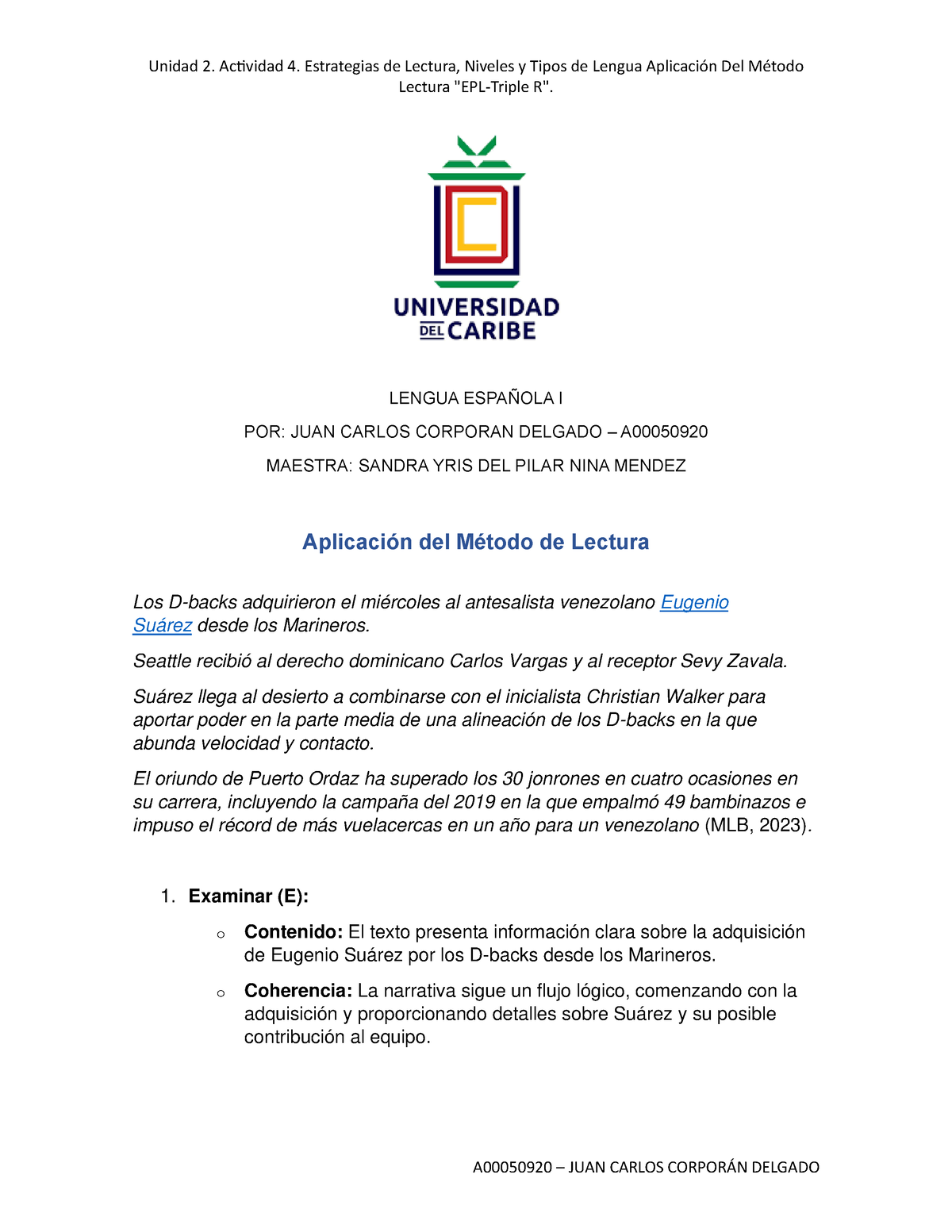 Unidad 2. Actividad 4. Estrategias de Lectura, Niveles y Tipos de Lengua Aplicación Del Método Lectura "EPL-Triple R".

UNIVERSIDAD DEL CARIBE

LENGUA ESPAÑOLA I

POR: JUAN CARLOS CORPORAN DELGADO – A00050920

MAESTRA: SANDRA YRIS DEL PILAR NINA MENDEZ

Aplicación del Método de Lectura

Los D-backs adquirieron el miércoles al antesalista venezolano Eugenio Suárez desde los Marineros.

Seattle recibió al derecho dominicano Carlos Vargas y al receptor Sevy Zavala.

Suárez llega al desierto a combinarse con el inicialista Christian Walker para aportar poder en la parte media de una alineación de los D-backs en la que abunda velocidad y contacto.

El oriundo de Puerto Ordaz ha superado los 30 jonrones en cuatro ocasiones en su carrera, incluyendo la campaña del 2019 en la que empalmó 49 bambinazos e impuso el récord de más vuelacercas en un año para un venezolano (MLB, 2023).

1. Examinar (E):

o Contenido: El texto presenta información clara sobre la adquisición de Eugenio Suárez por los D-backs desde los Marineros.

o Coherencia: La narrativa sigue un flujo lógico, comenzando con la adquisición y proporcionando detalles sobre Suárez y su posible contribución al equipo.

A00050920 – JUAN CARLOS CORPORÁN DELGADO